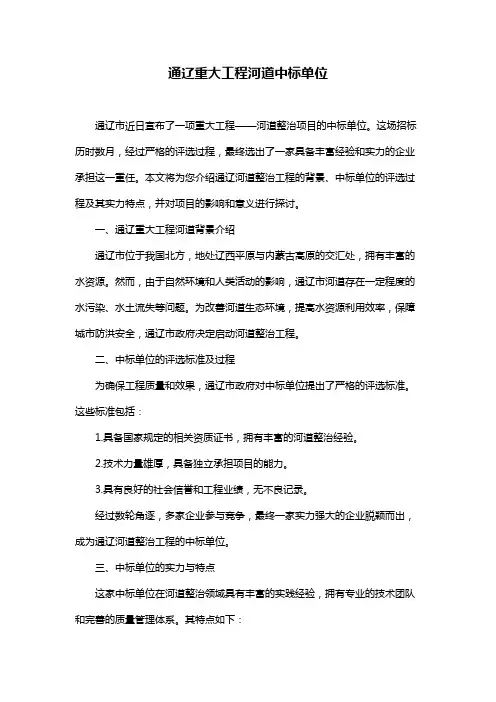 通辽重大工程河道中标单位

通辽市近日宣布了一项重大工程——河道整治项目的中标单位。这场招标历时数月，经过严格的评选过程，最终选出了一家具备丰富经验和实力的企业承担这一重任。本文将为您介绍通辽河道整治工程的背景、中标单位的评选过程及其实力特点，并对项目的影响和意义进行探讨。

一、通辽重大工程河道背景介绍

通辽市位于我国北方，地处辽西平原与内蒙古高原的交汇处，拥有丰富的水资源。然而，由于自然环境和人类活动的影响，通辽市河道存在一定程度的水污染、水土流失等问题。为改善河道生态环境，提高水资源利用效率，保障城市防洪安全，通辽市政府决定启动河道整治工程。

二、中标单位的评选标准及过程

为确保工程质量和效果，通辽市政府对中标单位提出了严格的评选标准。这些标准包括：

1.具备国家规定的相关资质证书，拥有丰富的河道整治经验。

2.技术力量雄厚，具备独立承担项目的能力。

3.具有良好的社会信誉和工程业绩，无不良记录。

经过数轮角逐，多家企业参与竞争，最终一家实力强大的企业脱颖而出，成为通辽河道整治工程的中标单位。

三、中标单位的实力与特点

这家中标单位在河道整治领域具有丰富的实践经验，拥有专业的技术团队和完善的质量管理体系。其特点如下：